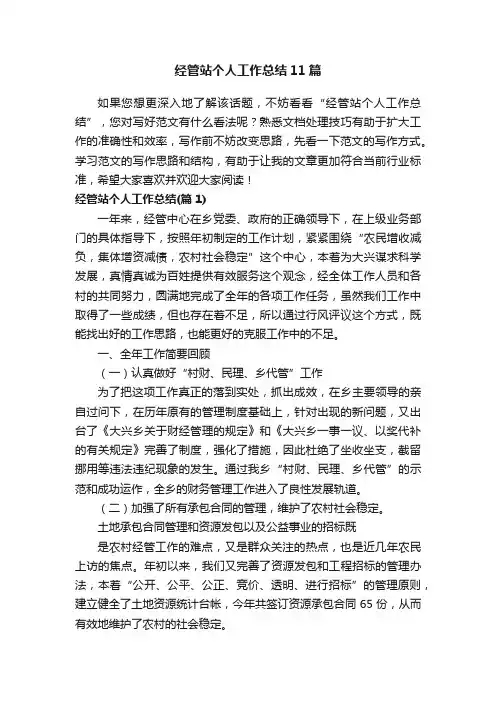 经管站个人工作总结11篇

如果您想更深入地了解该话题，不妨看看“经管站个人工作总结”，您对写好范文有什么看法呢？熟悉文档处理技巧有助于扩大工作的准确性和效率，写作前不妨改变思路，先看一下范文的写作方式。学习范文的写作思路和结构，有助于让我的文章更加符合当前行业标准，希望大家喜欢并欢迎大家阅读！

经管站个人工作总结(篇1)

一年来，经管中心在乡党委、政府的正确领导下，在上级业务部门的具体指导下，按照年初制定的工作计划，紧紧围绕“农民增收减负，集体增资减债，农村社会稳定”这个中心，本着为大兴谋求科学发展，真情真诚为百姓提供有效服务这个观念，经全体工作人员和各村的共同努力，圆满地完成了全年的各项工作任务，虽然我们工作中取得了一些成绩，但也存在着不足，所以通过行风评议这个方式，既能找出好的工作思路，也能更好的克服工作中的不足。

一、全年工作简要回顾

（一）认真做好“村财、民理、乡代管”工作

为了把这项工作真正的落到实处，抓出成效，在乡主要领导的亲自过问下，在历年原有的管理制度基础上，针对出现的新问题，又出台了《大兴乡关于财经管理的规定》和《大兴乡一事一议、以奖代补的有关规定》完善了制度，强化了措施，因此杜绝了坐收坐支，截留挪用等违法违纪现象的发生。通过我乡“村财、民理、乡代管”的示范和成功运作，全乡的财务管理工作进入了良性发展轨道。

（二）加强了所有承包合同的管理，维护了农村社会稳定。

土地承包合同管理和资源发包以及公益事业的招标既

是农村经管工作的难点，又是群众关注的热点，也是近几年农民上访的焦点。年初以来，我们又完善了资源发包和工程招标的管理办法，本着“公开、公平、公正、竞价、透明、进行招标”的管理原则，建立健全了土地资源统计台帐，今年共签订资源承包合同65份，从而有效地维护了农村的社会稳定。